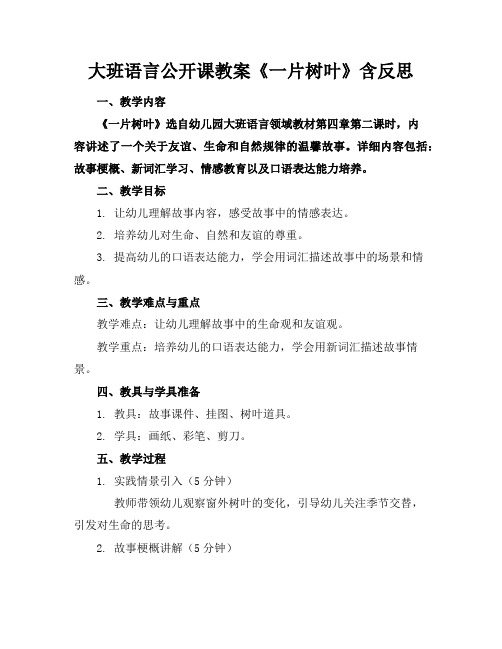 大班语言公开课教案《一片树叶》含反思

一、教学内容

《一片树叶》选自幼儿园大班语言领域教材第四章第二课时，内容讲述了一个关于友谊、生命和自然规律的温馨故事。详细内容包括：故事梗概、新词汇学习、情感教育以及口语表达能力培养。

二、教学目标

1. 让幼儿理解故事内容，感受故事中的情感表达。

2. 培养幼儿对生命、自然和友谊的尊重。

3. 提高幼儿的口语表达能力，学会用词汇描述故事中的场景和情感。

三、教学难点与重点

教学难点：让幼儿理解故事中的生命观和友谊观。

教学重点：培养幼儿的口语表达能力，学会用新词汇描述故事情景。

四、教具与学具准备

1. 教具：故事课件、挂图、树叶道具。

2. 学具：画纸、彩笔、剪刀。

五、教学过程

1. 实践情景引入（5 分钟）

教师带领幼儿观察窗外树叶的变化，引导幼儿关注季节交替，引发对生命的思考。

2. 故事梗概讲解（5 分钟）